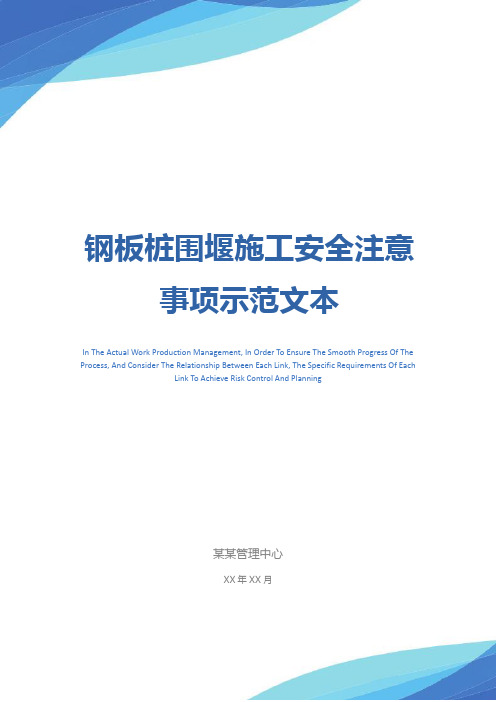 钢板桩围堰施工安全注意事项示范文本

In The Actual Work Production Management, In Order To Ensure The Smooth Progress Of The Process, And Consider The Relationship Between Each Link, The Specific Requirements Of Each Link To Achieve Risk Control And Planning

某某管理中心

XX 年 XX 月